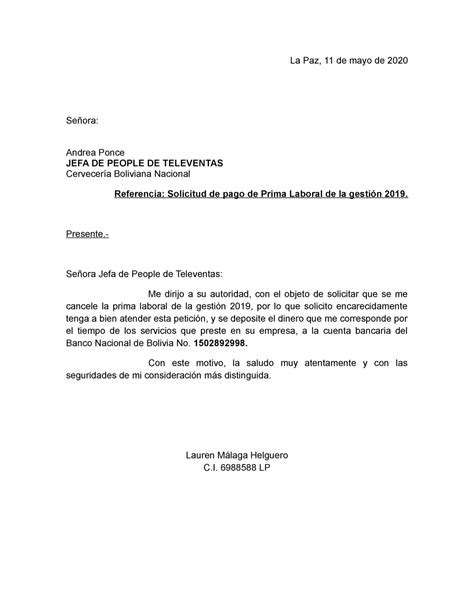 La Paz, 11 de mayo de 2020

Señora:

Andrea Ponce
JEFA DE PEOPLE DE TELEVENTAS
Cervecería Boliviana Nacional

Referencia: Solicitud de pago de Prima Laboral de la gestión 2019.

Presente.-

Señora Jefa de People de Televentas:

Me dirijo a su autoridad, con el objeto de solicitar que se me cancele la prima laboral de la gestión 2019, por lo que solicito encarecidamente tenga a bien atender esta petición, y se deposite el dinero que me corresponde por el tiempo de los servicios que preste en su empresa, a la cuenta bancaria del Banco Nacional de Bolivia No. 1502892998.

Con este motivo, la saludo muy atentamente y con las seguridades de mi consideración más distinguida.

Lauren Málaga Helguero
C.I. 6988588 LP